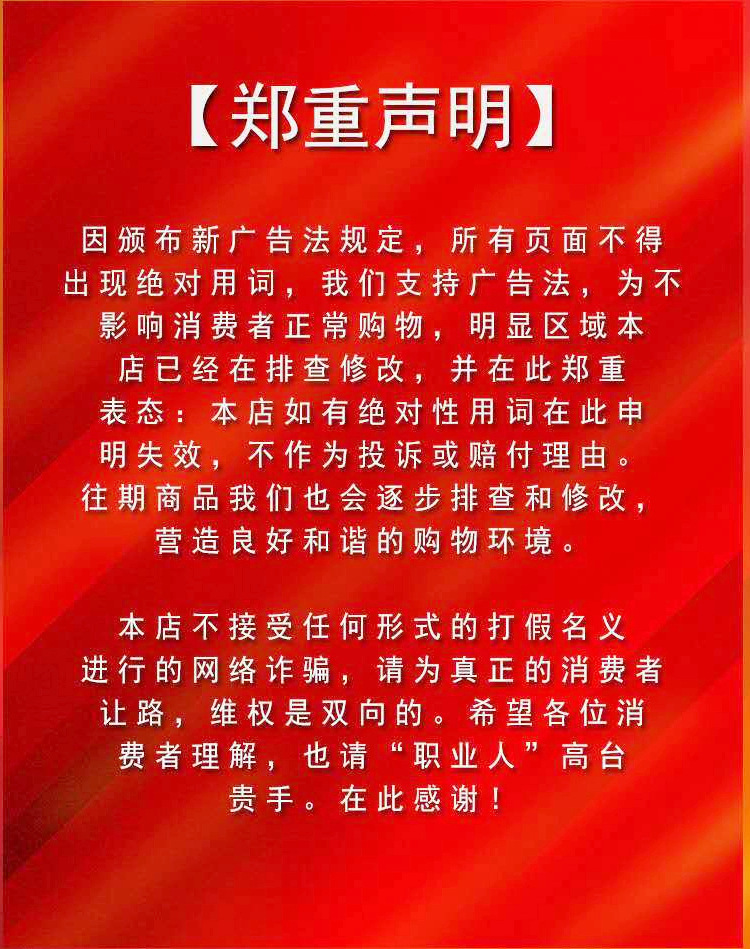 【郑重声明】

因颁布新广告法规定，所有页面不得出现绝对用词，我们支持广告法，为不影响消费者正常购物，明显区域本店已经在排查修改，并在此郑重表态：本店如有绝对性用词在此申明失效，不作为投诉或赔付理由。往期商品我们也会逐步排查和修改，营造良好和谐的购物环境。

本店不接受任何形式的打假名义进行的网络诈骗，请为真正的消费者让路，维权是双向的。希望各位消费者理解，也请“职业人”高台贵手。在此感谢！